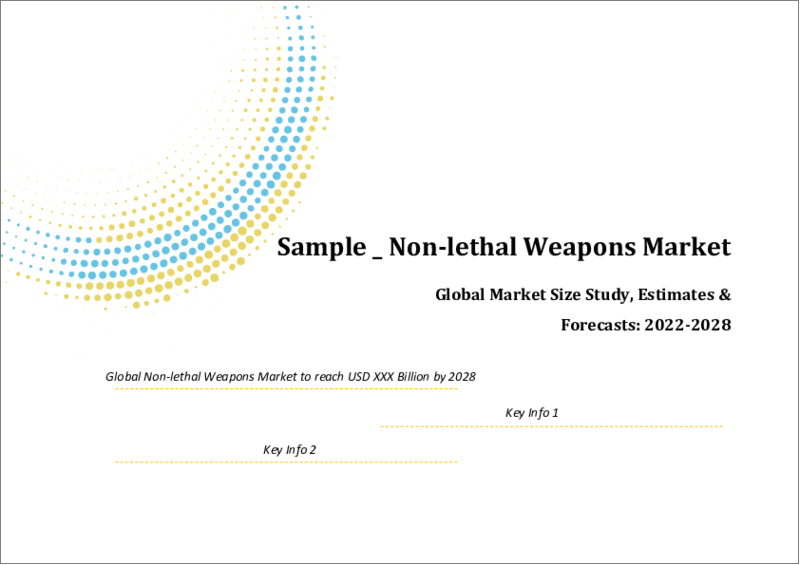 Sample _ Non-lethal Weapons Market

Global Market Size Study, Estimates &
Forecasts: 2022-2028

Global Non-lethal Weapons Market to reach USD XXX Billion by 2028

Key Info 1

Key Info 2